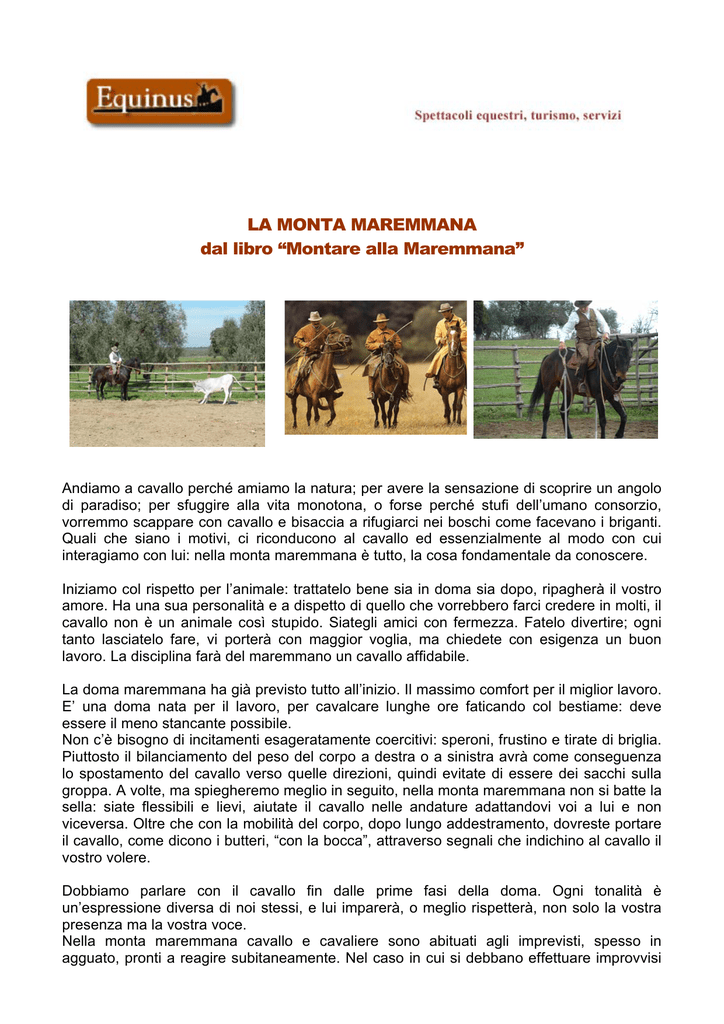 Equinus

Spettacoli equestri, turismo, servizi

LA MONTA MAREMMANA
dal libro “Montare alla Maremmana”

Andiamo a cavallo perché amiamo la natura; per avere la sensazione di scoprire un angolo di paradiso; per sfuggire alla vita monotona, o forse perché stufi dell’umano consorzio, vorremmo scappare con cavallo e bisaccia a rifugiarci nei boschi come facevano i briganti. Quali che siano i motivi, ci riconducono al cavallo ed essenzialmente al modo con cui interagiamo con lui: nella monta maremmana è tutto, la cosa fondamentale da conoscere.

Iniziamo col rispetto per l’animale: trattatelo bene sia in doma sia dopo, ripagherà il vostro amore. Ha una sua personalità e a dispetto di quello che vorrebbero farci credere in molti, il cavallo non è un animale così stupido. Siategli amici con fermezza. Fatelo divertire; ogni tanto lasciatelo fare, vi porterà con maggior voglia, ma chiedete con esigenza un buon lavoro. La disciplina farà del maremmano un cavallo affidabile.

La doma maremmana ha già previsto tutto all’inizio. Il massimo comfort per il miglior lavoro. E’ una doma nata per il lavoro, per cavalcare lunghe ore faticando col bestiame: deve essere il meno stancante possibile.
Non c’è bisogno di incitamenti esageratamente coercitivi: speroni, frustino e tirate di briglia. Piuttosto il bilanciamento del peso del corpo a destra o a sinistra avrà come conseguenza lo spostamento del cavallo verso quelle direzioni, quindi evitate di essere dei sacchi sulla groppa. A volte, ma spiegheremo meglio in seguito, nella monta maremmana non si batte la sella: siate flessibili e lievi, aiutate il cavallo nelle andature adattandovi voi a lui e non viceversa. Oltre che con la mobilità del corpo, dopo lungo addestramento, dovreste portare il cavallo, come dicono i butteri, “con la bocca”, attraverso segnali che indichino al cavallo il vostro volere.

Dobbiamo parlare con il cavallo fin dalle prime fasi della doma. Ogni tonalità è un’espressione diversa di noi stessi, e lui imparerà, o meglio rispetterà, non solo la vostra presenza ma la vostra voce.
Nella monta maremmana cavallo e cavaliere sono abituati agli imprevisti, spesso in agguato, pronti a reagire subitaneamente. Nel caso in cui si debbano effettuare improvvisi